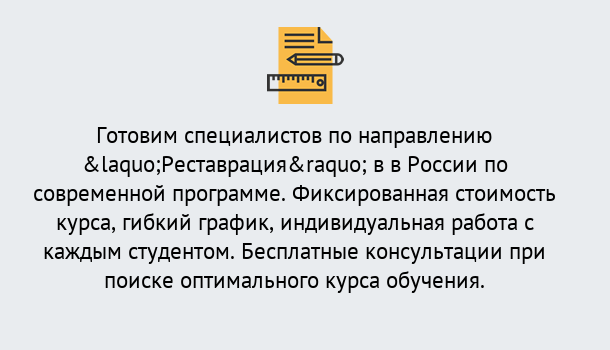 Готовим специалистов по направлению &laquo;Реставрация&raquo; в в России по современной программе. Фиксированная стоимость курса, гибкий график, индивидуальная работа с каждым студентом. Бесплатные консультации при поиске оптимального курса обучения.